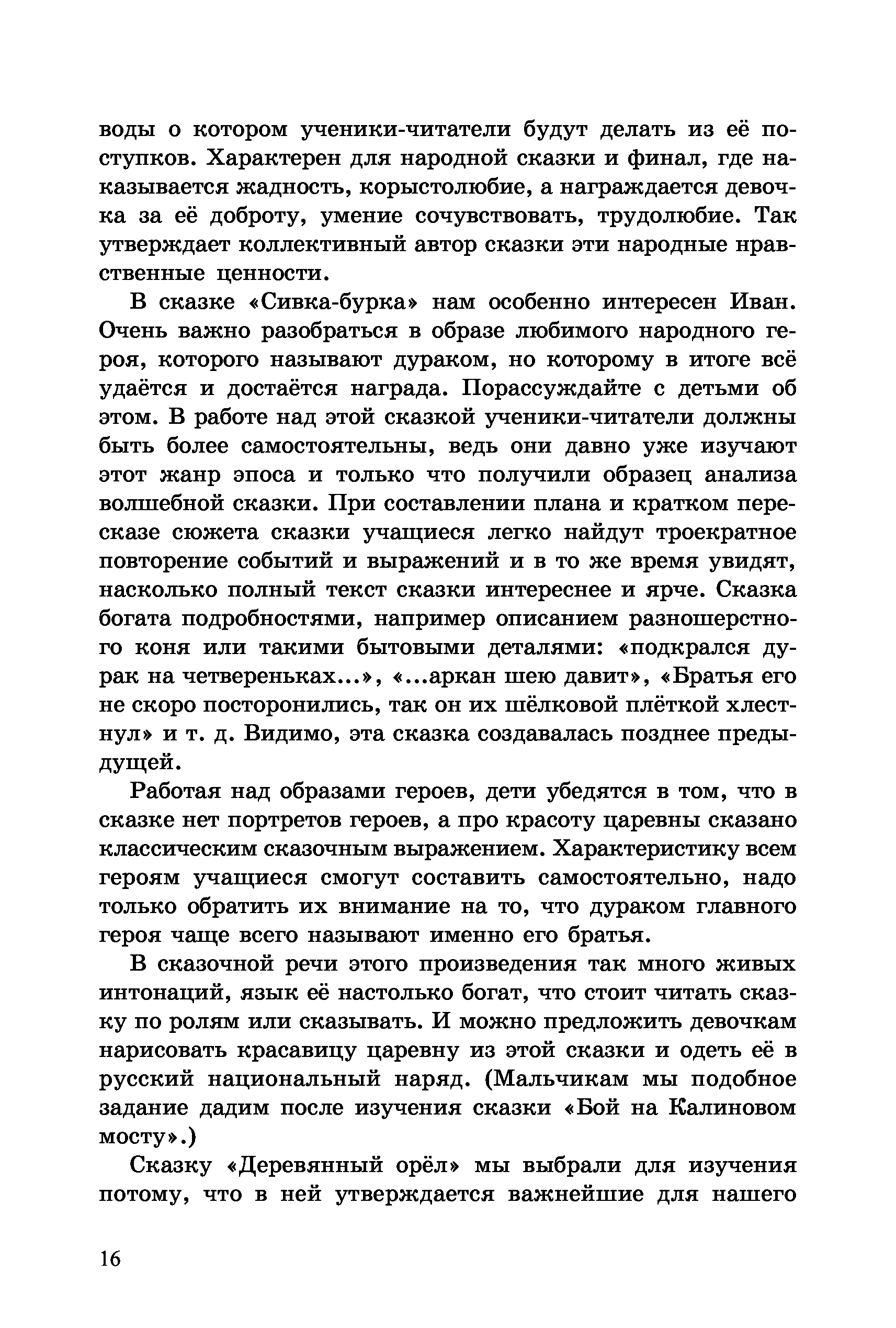 воды о котором ученики-читатели будут делать из её поступков. Характерен для народной сказки и финал, где наказывается жадность, корыстолюбие, а награждается девочка за её доброту, умение сочувствовать, трудолюбие. Так утверждает коллективный автор сказки эти народные нравственные ценности.

В сказке «Сивка-бурка» нам особенно интересен Иван. Очень важно разобраться в образе любимого народного героя, которого называют дураком, но которому в итоге всё удаётся и достаётся награда. Порассуждайте с детьми об этом. В работе над этой сказкой ученики-читатели должны быть более самостоятельны, ведь они давно уже изучают этот жанр эпоса и только что получили образец анализа волшебной сказки. При составлении плана и кратком пересказе сюжета сказки учащиеся легко найдут троекратное повторение событий и выражений и в то же время увидят, насколько полный текст сказки интереснее и ярче. Сказка богата подробностями, например описанием разношерстного коня или такими бытовыми деталями: «подкрался дурак на четвереньках...», «...аркан шею давит», «Братья его не скоро посторонились, так он их шёлковой плёткой хлестнул» и т. д. Видимо, эта сказка создавалась позднее предыдущей.

Работая над образами героев, дети убедятся в том, что в сказке нет портретов героев, а про красоту царевны сказано классическим сказочным выражением. Характеристику всем героям учащиеся смогут составить самостоятельно, надо только обратить их внимание на то, что дураком главного героя чаще всего называют именно его братья.

В сказочной речи этого произведения так много живых интонаций, язык её настолько богат, что стоит читать сказку по ролям или сказывать. И можно предложить девочкам нарисовать красавицу царевну из этой сказки и одеть её в русский национальный наряд. (Мальчикам мы подобное задание дадим после изучения сказки «Бой на Калиновом мосту».)

Сказку «Деревянный орёл» мы выбрали для изучения потому, что в ней утверждается важнейшие для нашего

16